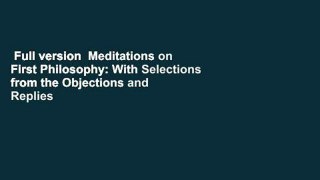 Full version  Meditations on First Philosophy: With Selections from the Objections and Replies